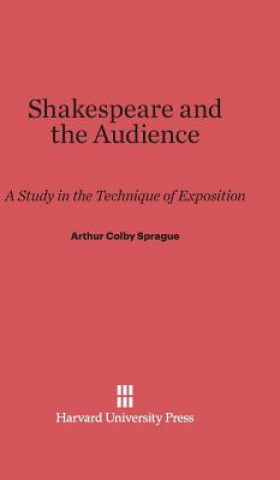 Shakespeare and the Audience

A Study in the Technique of Exposition

Arthur Colby Sprague

Harvard University Press